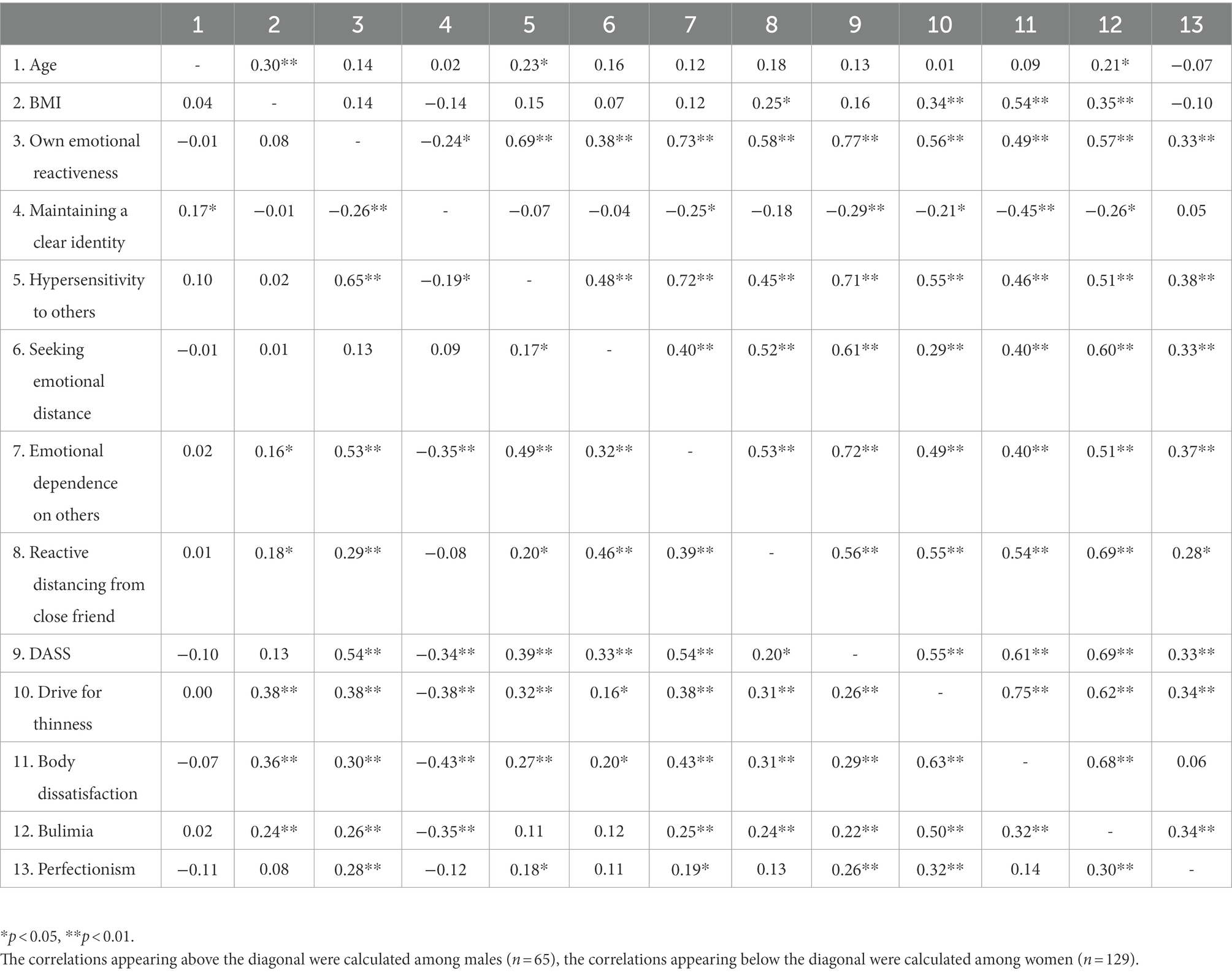 | | 1 | 2 | 3 | 4 | 5 | 6 | 7 | 8 | 9 | 10 | 11 | 12 | 13 |
|---|---|---|---|---|---|---|---|---|---|---|---|---|---|
| 1. Age | - | 0.30** | 0.14 | 0.02 | 0.23* | 0.16 | 0.12 | 0.18 | 0.13 | 0.01 | 0.09 | 0.21* | −0.07 |
| 2. BMI | 0.04 | - | 0.14 | −0.14 | 0.15 | 0.07 | 0.12 | 0.25* | 0.16 | 0.34** | 0.54** | 0.35** | −0.10 |
| 3. Own emotional reactiveness | −0.01 | 0.08 | - | −0.24* | 0.69** | 0.38** | 0.73** | 0.58** | 0.77** | 0.56** | 0.49** | 0.57** | 0.33** |
| 4. Maintaining a clear identity | 0.17* | −0.01 | −0.26** | - | −0.07 | −0.04 | −0.25* | −0.18 | −0.29** | −0.21* | −0.45** | −0.26* | 0.05 |
| 5. Hypersensitivity to others | 0.10 | 0.02 | 0.65** | −0.19* | - | 0.48** | 0.72** | 0.45** | 0.71** | 0.55** | 0.46** | 0.51** | 0.38** |
| 6. Seeking emotional distance | −0.01 | 0.01 | 0.13 | 0.09 | 0.17* | - | 0.40** | 0.52** | 0.61** | 0.29** | 0.40** | 0.60** | 0.33** |
| 7. Emotional dependence on others | 0.02 | 0.16* | 0.53** | −0.35** | 0.49** | 0.32** | - | 0.53** | 0.72** | 0.49** | 0.40** | 0.51** | 0.37** |
| 8. Reactive distancing from close friend | 0.01 | 0.18* | 0.29** | −0.08 | 0.20* | 0.46** | 0.39** | - | 0.56** | 0.55** | 0.54** | 0.69** | 0.28* |
| 9. DASS | −0.10 | 0.13 | 0.54** | −0.34** | 0.39** | 0.33** | 0.54** | 0.20* | - | 0.55** | 0.61** | 0.69** | 0.33** |
| 10. Drive for thinness | 0.00 | 0.38** | 0.38** | −0.38** | 0.32** | 0.16* | 0.38** | 0.31** | 0.26** | - | 0.75** | 0.62** | 0.34** |
| 11. Body dissatisfaction | −0.07 | 0.36** | 0.30** | −0.43** | 0.27** | 0.20* | 0.43** | 0.31** | 0.29** | 0.63** | - | 0.68** | 0.06 |
| 12. Bulimia | 0.02 | 0.24** | 0.26** | −0.35** | 0.11 | 0.12 | 0.25** | 0.24** | 0.22** | 0.50** | 0.32** | - | 0.34** |
| 13. Perfectionism | −0.11 | 0.08 | 0.28** | −0.12 | 0.18* | 0.11 | 0.19* | 0.13 | 0.26** | 0.32** | 0.14 | 0.30** | - |

*$p < 0.05$, **$p < 0.01$.
The correlations appearing above the diagonal were calculated among males ($n = 65$), the correlations appearing below the diagonal were calculated among women ($n = 129$).